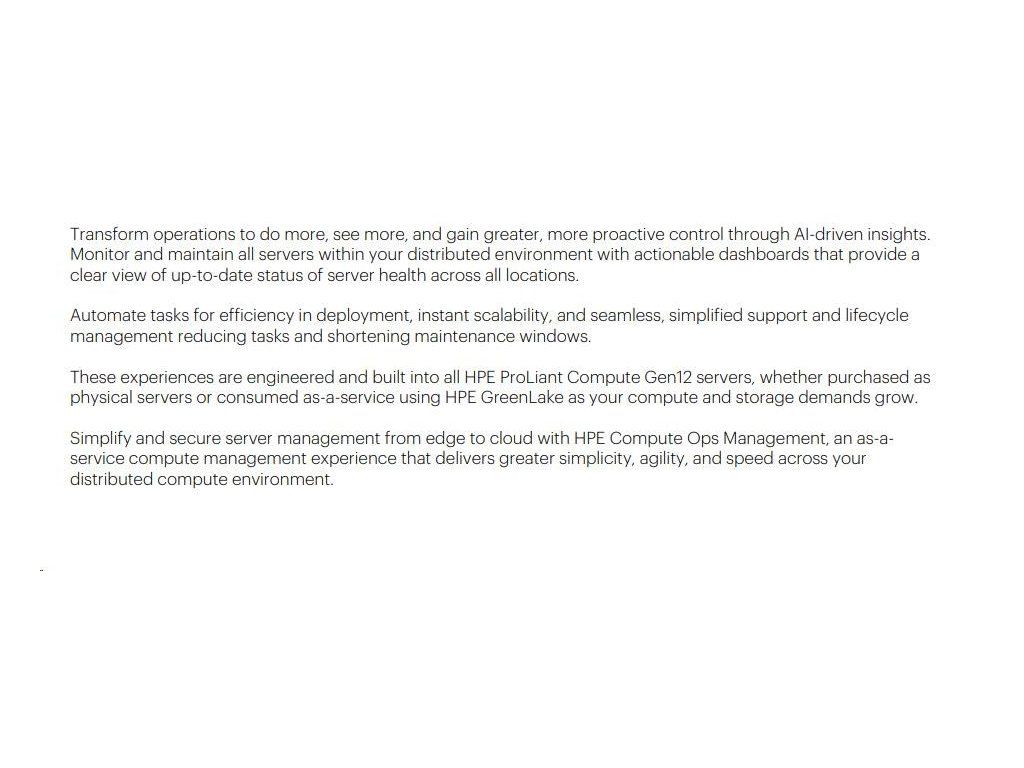 Transform operations to do more, see more, and gain greater, more proactive control through AI-driven insights. Monitor and maintain all servers within your distributed environment with actionable dashboards that provide a clear view of up-to-date status of server health across all locations.

Automate tasks for efficiency in deployment, instant scalability, and seamless, simplified support and lifecycle management reducing tasks and shortening maintenance windows.

These experiences are engineered and built into all HPE ProLiant Compute Gen12 servers, whether purchased as physical servers or consumed as-a-service using HPE GreenLake as your compute and storage demands grow.

Simplify and secure server management from edge to cloud with HPE Compute Ops Management, an as-a-service compute management experience that delivers greater simplicity, agility, and speed across your distributed compute environment.